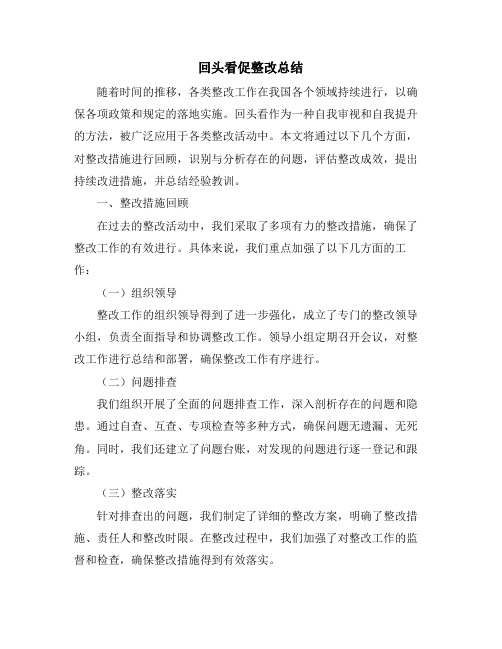 回头看促整改总结

随着时间的推移，各类整改工作在我国各个领域持续进行，以确保各项政策和规定的落地实施。回头看作为一种自我审视和自我提升的方法，被广泛应用于各类整改活动中。本文将通过以下几个方面，对整改措施进行回顾，识别与分析存在的问题，评估整改成效，提出持续改进措施，并总结经验教训。

一、整改措施回顾

在过去的整改活动中，我们采取了多项有力的整改措施，确保了整改工作的有效进行。具体来说，我们重点加强了以下几方面的工作：

（一）组织领导

整改工作的组织领导得到了进一步强化，成立了专门的整改领导小组，负责全面指导和协调整改工作。领导小组定期召开会议，对整改工作进行总结和部署，确保整改工作有序进行。

（二）问题排查

我们组织开展了全面的问题排查工作，深入剖析存在的问题和隐患。通过自查、互查、专项检查等多种方式，确保问题无遗漏、无死角。同时，我们还建立了问题台账，对发现的问题进行逐一登记和跟踪。

（三）整改落实

针对排查出的问题，我们制定了详细的整改方案，明确了整改措施、责任人和整改时限。在整改过程中，我们加强了对整改工作的监督和检查，确保整改措施得到有效落实。